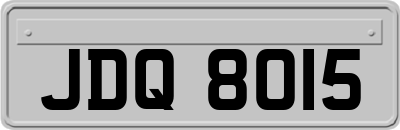 JDQ 8015